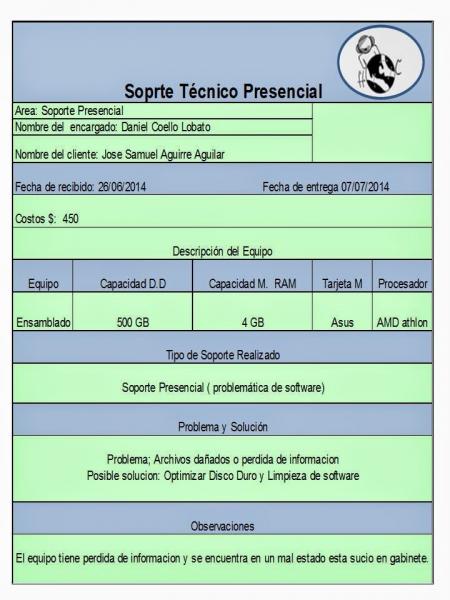 Soprte Técnico Presencial

Area: Soporte Presencial
Nombre del encargado: Daniel Coello Lobato
Nombre del cliente: Jose Samuel Aguirre Aguilar

Fecha de recibido: 26/06/2014 Fecha de entrega 07/07/2014

Costos $: 450

Descripción del Equipo

| Equipo | Capacidad D.D | Capacidad M. RAM | Tarjeta M | Procesador |
|---|---|---|---|---|
| Ensamblado | 500 GB | 4 GB | Asus | AMD athlon |

Tipo de Soporte Realizado

Soporte Presencial ( problemática de software)

Problema y Solución

Problema; Archivos dañados o perdida de informacion
Posible solucion: Optimizar Disco Duro y Limpieza de software

Observaciones

El equipo tiene perdida de informacion y se encuentra en un mal estado esta sucio en gabinete.